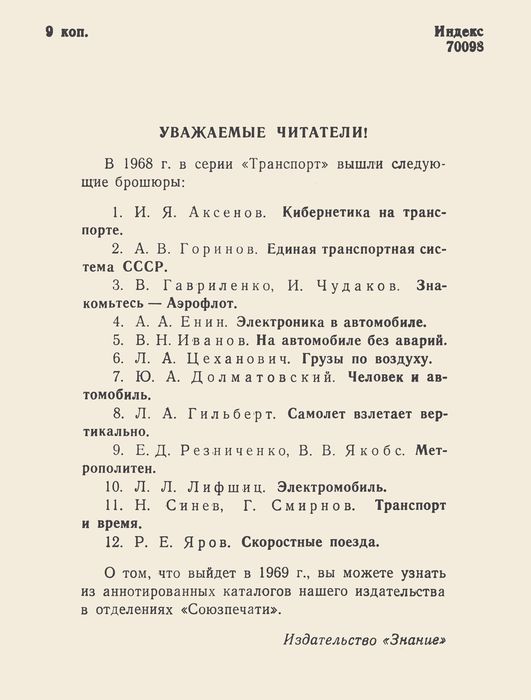 9 коп.

Индекс
70098

УВАЖАЕМЫЕ ЧИТАТЕЛИ!

В 1968 г. в серии «Транспорт» вышли следующие брошюры:

1. И. Я. Аксенов. Кибернетика на транспорте.
2. А. В. Горинов. Единая транспортная система СССР.
3. В. Гавриленко, И. Чудаков. Знакомьтесь — Аэрофлот.
4. А. А. Енин. Электроника в автомобиле.
5. В. Н. Иванов. На автомобиле без аварий.
6. Л. А. Цеханович. Грузы по воздуху.
7. Ю. А. Долматовский. Человек и автомобиль.
8. Л. А. Гильберт. Самолет взлетает вертикально.
9. Е. Д. Резниченко, В. В. Якобс. Метрополитен.
10. Л. Л. Лифшиц. Электромобиль.
11. Н. Синев, Г. Смирнов. Транспорт и время.
12. Р. Е. Яров. Скоростные поезда.

О том, что выйдет в 1969 г., вы можете узнать из аннотированных каталогов нашего издательства в отделениях «Союзпечати».

Издательство «Знание»